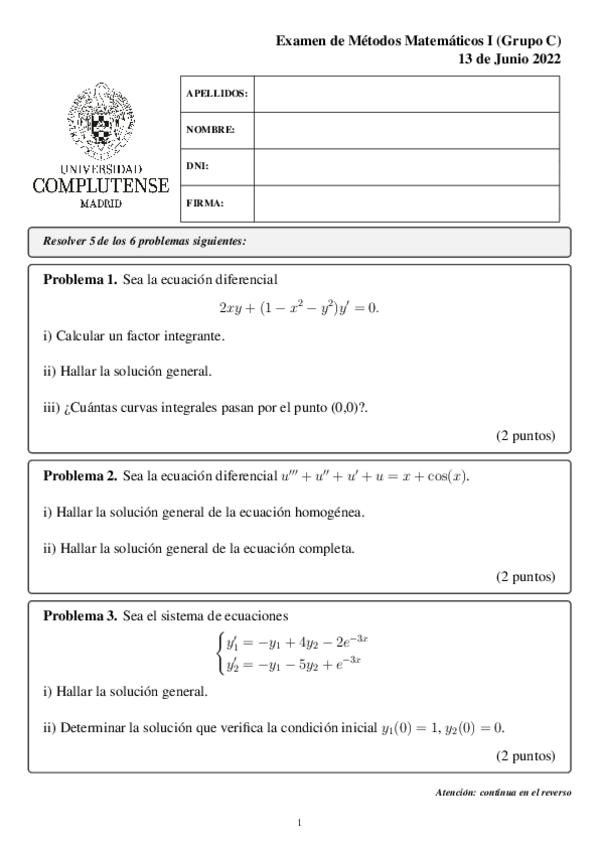 Examen de Métodos Matemáticos I (Grupo C)
13 de Junio 2022

UNIVERSIDAD
COMPLUTENSE
MADRID

| APELLIDOS: | |
|---|---|
| NOMBRE: | |
| DNI: | |
| FIRMA: | |

Resolver 5 de los 6 problemas siguientes:

Problema 1. Sea la ecuación diferencial

$2xy + (1 - x^2 - y^2)y' = 0.$

i) Calcular un factor integrante.

ii) Hallar la solución general.

iii) ¿Cuántas curvas integrales pasan por el punto (0,0)?.

(2 puntos)

Problema 2. Sea la ecuación diferencial $u''' + u'' + u' + u = x + \cos(x)$.

i) Hallar la solución general de la ecuación homogénea.

ii) Hallar la solución general de la ecuación completa.

(2 puntos)

Problema 3. Sea el sistema de ecuaciones

$\begin{cases} y_1' = -y_1 + 4y_2 - 2e^{-3x} \\ y_2' = -y_1 - 5y_2 + e^{-3x} \end{cases}$

i) Hallar la solución general.

ii) Determinar la solución que verifica la condición inicial $y_1(0) = 1$, $y_2(0) = 0$.

(2 puntos)

Atención: continua en el reverso

1